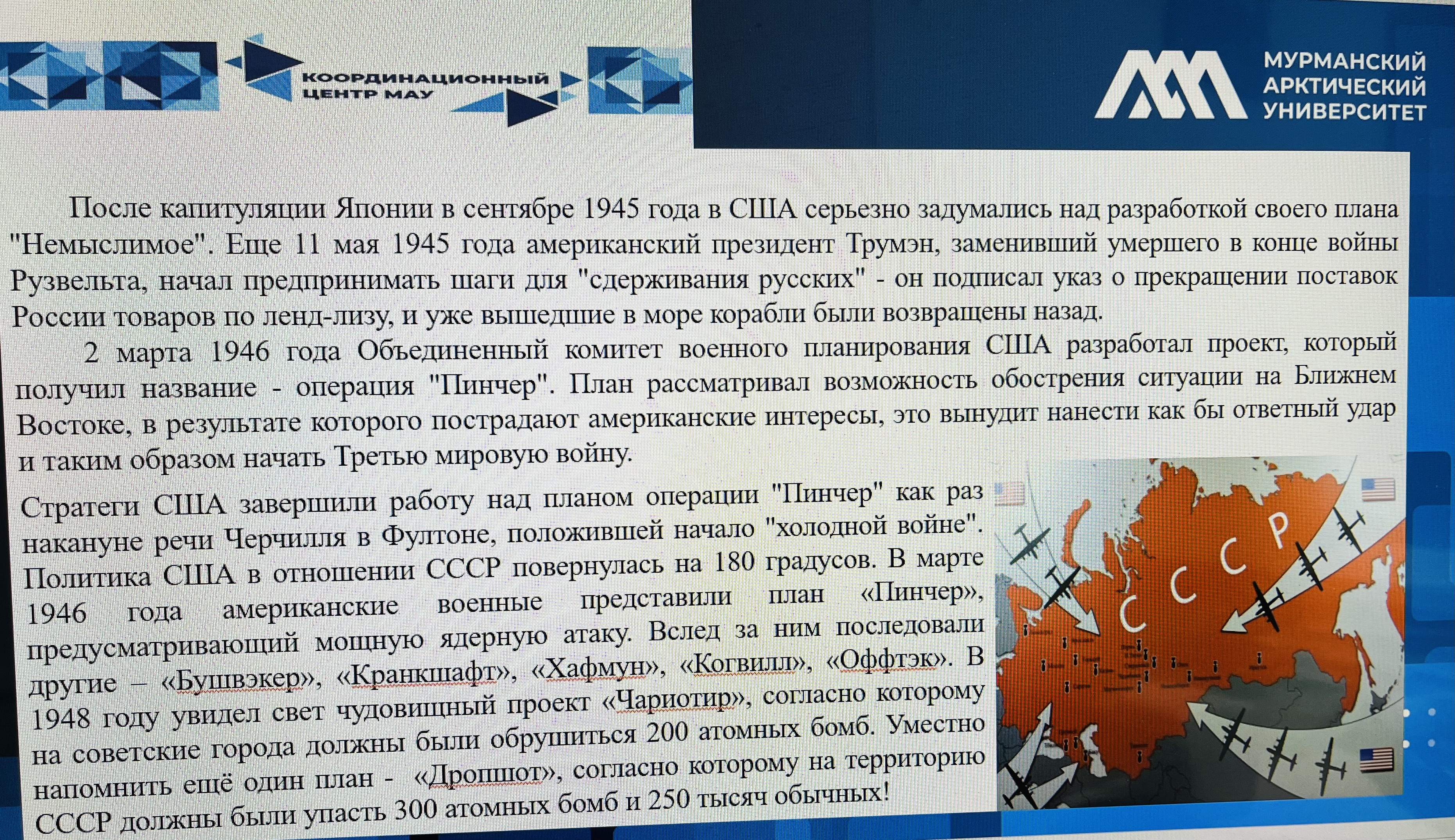 КООРДИНАЦИОННЫЙ ЦЕНТР МАУ

МУРМАНСКИЙ АРКТИЧЕСКИЙ УНИВЕРСИТЕТ

После капитуляции Японии в сентябре 1945 года в США серьезно задумались над разработкой своего плана "Немыслимое". Еще 11 мая 1945 года американский президент Трумэн, заменивший умершего в конце войны Рузвельта, начал предпринимать шаги для "сдерживания русских" - он подписал указ о прекращении поставок России товаров по ленд-лизу, и уже вышедшие в море корабли были возвращены назад.

2 марта 1946 года Объединенный комитет военного планирования США разработал проект, который получил название - операция "Пинчер". План рассматривал возможность обострения ситуации на Ближнем Востоке, в результате которого пострадают американские интересы, это вынудит нанести как бы ответный удар и таким образом начать Третью мировую войну.

Стратеги США завершили работу над планом операции "Пинчер" как раз накануне речи Черчилля в Фултоне, положившей начало "холодной войне". Политика США в отношении СССР повернулась на 180 градусов. В марте 1946 года американские военные представили план «Пинчер», предусматривающий мощную ядерную атаку. Вслед за ним последовали другие – «Бушвэкер», «Кранкшафт», «Хафмун», «Когвилл», «Оффтэк». В 1948 году увидел свет чудовищный проект «Чариотир», согласно которому на советские города должны были обрушиться 200 атомных бомб. Уместно напомнить ещё один план - «Дропшот», согласно которому на территорию СССР должны были упасть 300 атомных бомб и 250 тысяч обычных!

СССР